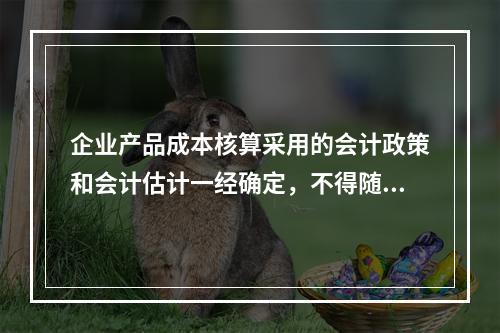 企业产品成本核算采用的会计政策和会计估计一经确定，不得随...